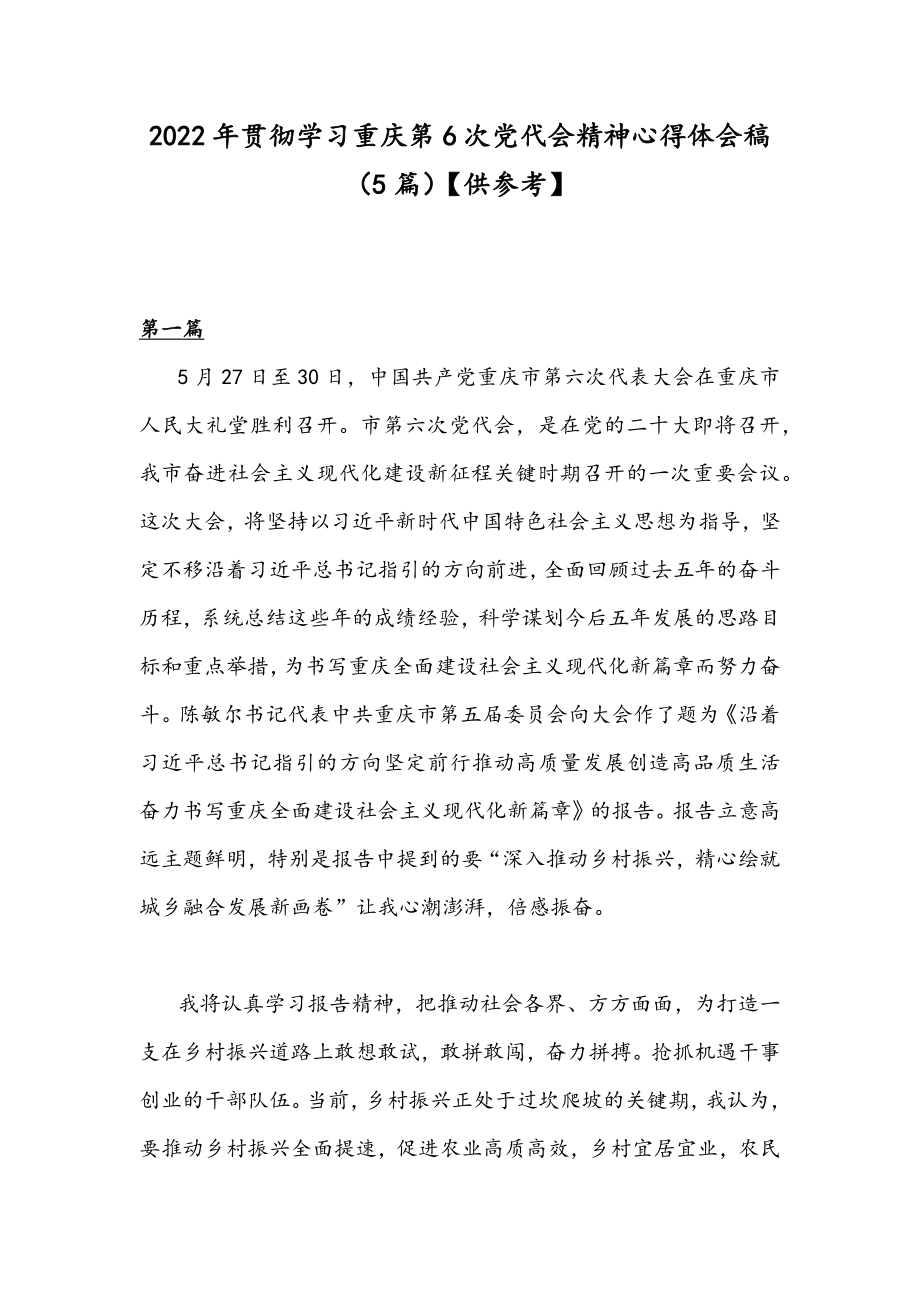 2022年贯彻学习重庆第6次党代会精神心得体会稿（5篇）【供参考】

第一篇

5月27日至30日，中国共产党重庆市第六次代表大会在重庆市人民大礼堂胜利召开。市第六次党代会，是在党的二十大即将召开，我市奋进社会主义现代化建设新征程关键时期召开的一次重要会议。这次大会，将坚持以习近平新时代中国特色社会主义思想为指导，坚定不移沿着习近平总书记指引的方向前进，全面回顾过去五年的奋斗历程，系统总结这些年的成绩经验，科学谋划今后五年发展的思路目标和重点举措，为书写重庆全面建设社会主义现代化新篇章而努力奋斗。陈敏尔书记代表中共重庆市第五届委员会向大会作了题为《沿着习近平总书记指引的方向坚定前行推动高质量发展创造高品质生活奋力书写重庆全面建设社会主义现代化新篇章》的报告。报告立意高远主题鲜明，特别是报告中提到的要“深入推动乡村振兴，精心绘就城乡融合发展新画卷”让我心潮澎湃，倍感振奋。

我将认真学习报告精神，把推动社会各界、方方面面，为打造一支在乡村振兴道路上敢想敢试，敢拼敢闯，奋力拼搏。抢抓机遇干事创业的干部队伍。当前，乡村振兴正处于过坎爬坡的关键期，我认为，要推动乡村振兴全面提速，促进农业高质高效，乡村宜居宜业，农民